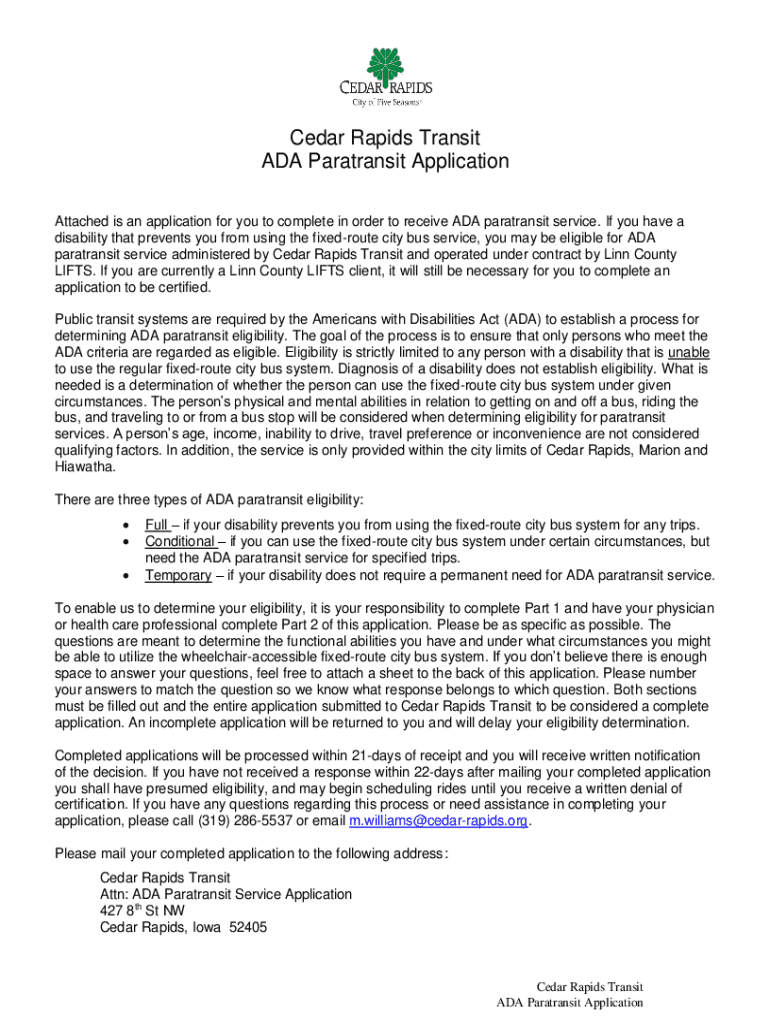 CEDAR RAPIDS
City of Five Seasons

Cedar Rapids Transit
ADA Paratransit Application

Attached is an application for you to complete in order to receive ADA paratransit service. If you have a disability that prevents you from using the fixed-route city bus service, you may be eligible for ADA paratransit service administered by Cedar Rapids Transit and operated under contract by Linn County LIFTS. If you are currently a Linn County LIFTS client, it will still be necessary for you to complete an application to be certified.

Public transit systems are required by the Americans with Disabilities Act (ADA) to establish a process for determining ADA paratransit eligibility. The goal of the process is to ensure that only persons who meet the ADA criteria are regarded as eligible. Eligibility is strictly limited to any person with a disability that is unable to use the regular fixed-route city bus system. Diagnosis of a disability does not establish eligibility. What is needed is a determination of whether the person can use the fixed-route city bus system under given circumstances. The person's physical and mental abilities in relation to getting on and off a bus, riding the bus, and traveling to or from a bus stop will be considered when determining eligibility for paratransit services. A person's age, income, inability to drive, travel preference or inconvenience are not considered qualifying factors. In addition, the service is only provided within the city limits of Cedar Rapids, Marion and Hiawatha.

There are three types of ADA paratransit eligibility:
• Full – if your disability prevents you from using the fixed-route city bus system for any trips.
• Conditional – if you can use the fixed-route city bus system under certain circumstances, but need the ADA paratransit service for specified trips.
• Temporary – if your disability does not require a permanent need for ADA paratransit service.

To enable us to determine your eligibility, it is your responsibility to complete Part 1 and have your physician or health care professional complete Part 2 of this application. Please be as specific as possible. The questions are meant to determine the functional abilities you have and under what circumstances you might be able to utilize the wheelchair-accessible fixed-route city bus system. If you don't believe there is enough space to answer your questions, feel free to attach a sheet to the back of this application. Please number your answers to match the question so we know what response belongs to which question. Both sections must be filled out and the entire application submitted to Cedar Rapids Transit to be considered a complete application. An incomplete application will be returned to you and will delay your eligibility determination.

Completed applications will be processed within 21-days of receipt and you will receive written notification of the decision. If you have not received a response within 22-days after mailing your completed application you shall have presumed eligibility, and may begin scheduling rides until you receive a written denial of certification. If you have any questions regarding this process or need assistance in completing your application, please call (319) 286-5537 or email m.williams@cedar-rapids.org.

Please mail your completed application to the following address:

Cedar Rapids Transit
Attn: ADA Paratransit Service Application
427 8$^{th}$ St NW
Cedar Rapids, Iowa 52405

Cedar Rapids Transit
ADA Paratransit Application